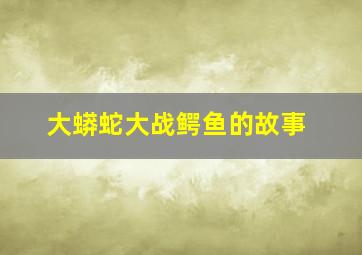 大蟒蛇大战鳄鱼的故事